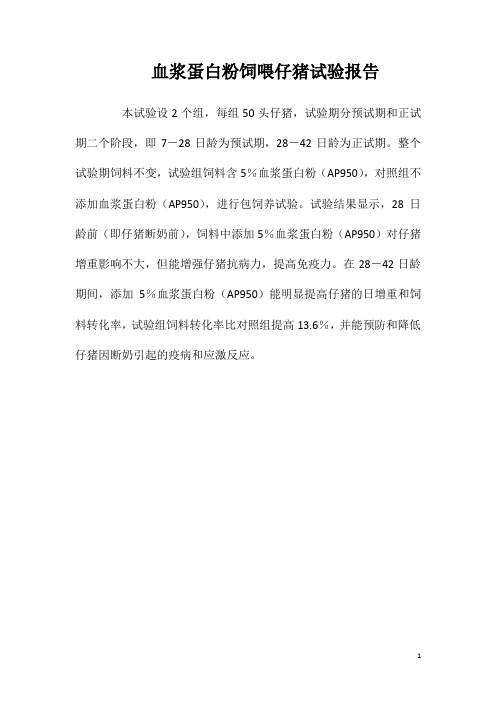 血浆蛋白粉饲喂仔猪试验报告

本试验设 2 个组，每组 50 头仔猪，试验期分预试期和正试期二个阶段，即 7－28 日龄为预试期，28－42 日龄为正试期。整个试验期饲料不变，试验组饲料含 5％血浆蛋白粉（AP950），对照组不添加血浆蛋白粉（AP950），进行包饲养试验。试验结果显示，28 日龄前（即仔猪断奶前），饲料中添加 5％血浆蛋白粉（AP950）对仔猪增重影响不大，但能增强仔猪抗病力，提高免疫力。在 28－42 日龄期间，添加 5％血浆蛋白粉（AP950）能明显提高仔猪的日增重和饲料转化率，试验组饲料转化率比对照组提高 13.6％，并能预防和降低仔猪因断奶引起的疫病和应激反应。

1